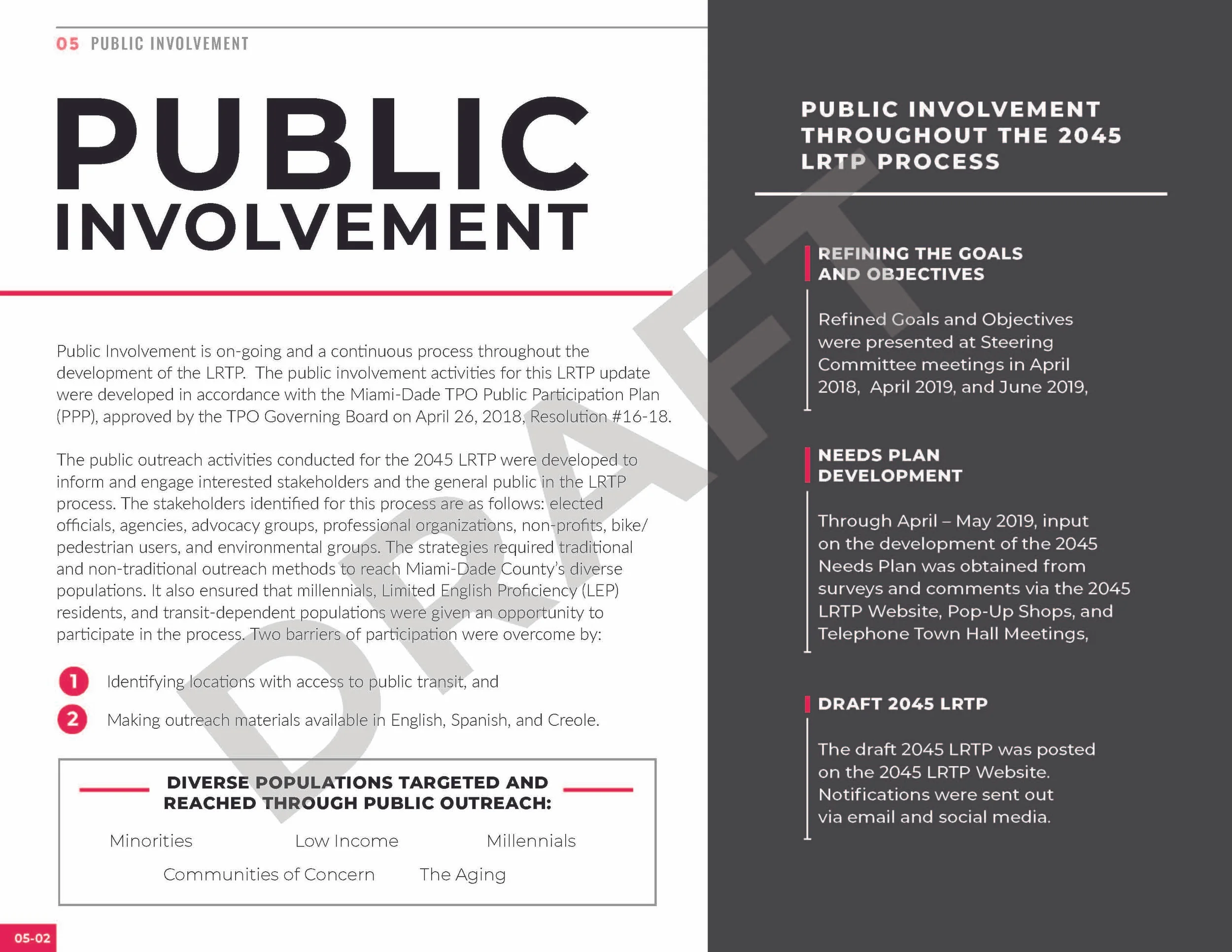 05 PUBLIC INVOLVEMENT

PUBLIC INVOLVEMENT

Public Involvement is on-going and a continuous process throughout the development of the LRTP. The public involvement activities for this LRTP update were developed in accordance with the Miami-Dade TPO Public Participation Plan (PPP), approved by the TPO Governing Board on April 26, 2018, Resolution #16-18.

The public outreach activities conducted for the 2045 LRTP were developed to inform and engage interested stakeholders and the general public in the LRTP process. The stakeholders identified for this process are as follows: elected officials, agencies, advocacy groups, professional organizations, non-profits, bike/pedestrian users, and environmental groups. The strategies required traditional and non-traditional outreach methods to reach Miami-Dade County's diverse populations. It also ensured that millennials, Limited English Proficiency (LEP) residents, and transit-dependent populations were given an opportunity to participate in the process. Two barriers of participation were overcome by:

1 Identifying locations with access to public transit, and

2 Making outreach materials available in English, Spanish, and Creole.

DIVERSE POPULATIONS TARGETED AND REACHED THROUGH PUBLIC OUTREACH:

Minorities
Low Income
Millennials
Communities of Concern
The Aging

05-02

PUBLIC INVOLVEMENT THROUGHOUT THE 2045 LRTP PROCESS

REFINING THE GOALS AND OBJECTIVES

Refined Goals and Objectives were presented at Steering Committee meetings in April 2018, April 2019, and June 2019,

NEEDS PLAN DEVELOPMENT

Through April – May 2019, input on the development of the 2045 Needs Plan was obtained from surveys and comments via the 2045 LRTP Website, Pop-Up Shops, and Telephone Town Hall Meetings,

DRAFT 2045 LRTP

The draft 2045 LRTP was posted on the 2045 LRTP Website. Notifications were sent out via email and social media.

DRAFT